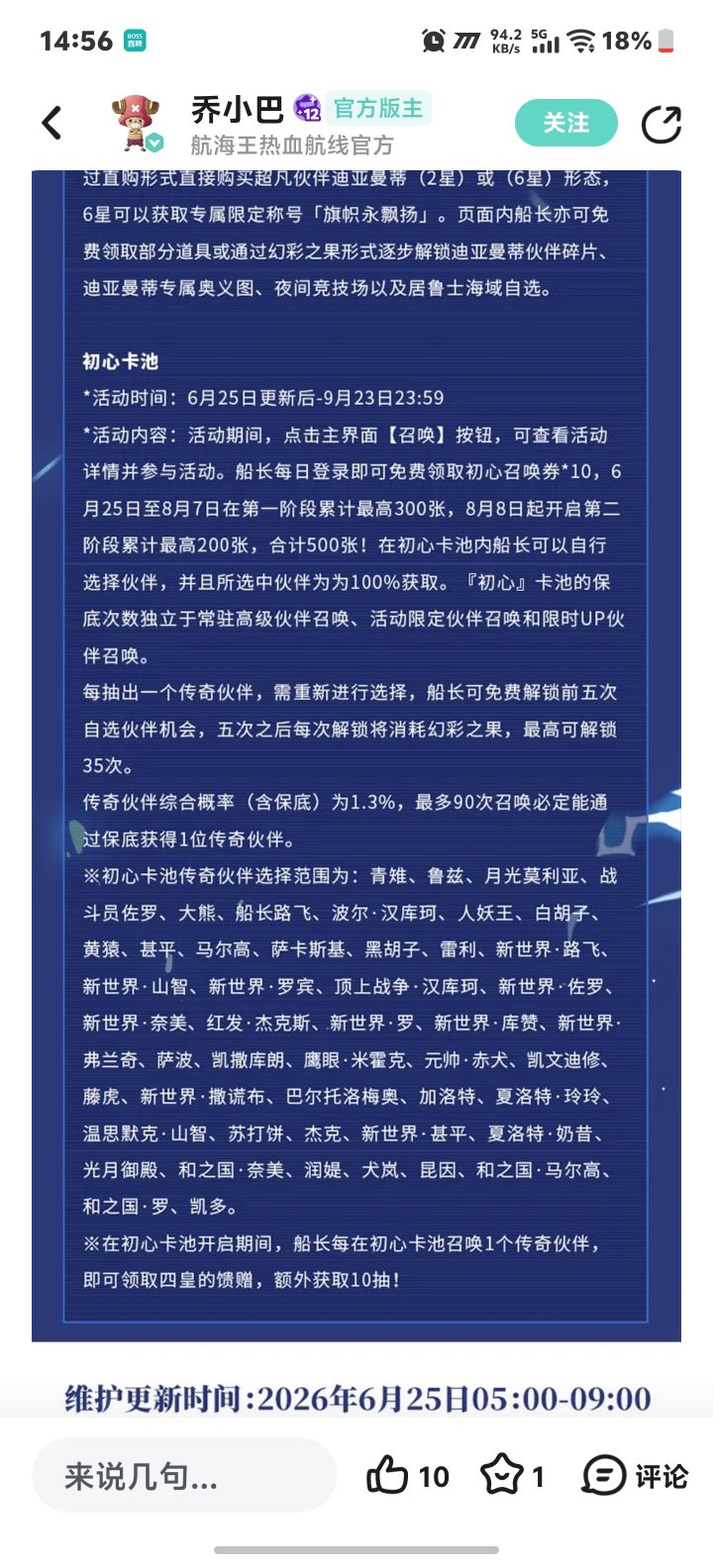 14:56 BOSS直聘 94.2 KB/s 5G 18%

乔小巴 12 官方版主
航海王热血航线官方
关注

过直购形式直接购买超凡伙伴迪亚曼蒂（2星）或（6星）形态，6星可以获取专属限定称号「旗帜永飘扬」。页面内船长亦可免费领取部分道具或通过幻彩之果形式逐步解锁迪亚曼蒂伙伴碎片、迪亚曼蒂专属奥义图、夜间竞技场以及居鲁士海域自选。

初心卡池
*活动时间：6月25日更新后-9月23日23:59
*活动内容：活动期间，点击主界面【召唤】按钮，可查看活动详情并参与活动。船长每日登录即可免费领取初心召唤券*10，6月25日至8月7日在第一阶段累计最高300张，8月8日起开启第二阶段累计最高200张，合计500张！在初心卡池内船长可以自行选择伙伴，并且所选中伙伴为为100%获取。『初心』卡池的保底次数独立于常驻高级伙伴召唤、活动限定伙伴召唤和限时UP伙伴召唤。
每抽出一个传奇伙伴，需重新进行选择，船长可免费解锁前五次自选伙伴机会，五次之后每次解锁将消耗幻彩之果，最高可解锁35次。
传奇伙伴综合概率（含保底）为1.3%，最多90次召唤必定能通过保底获得1位传奇伙伴。
※初心卡池传奇伙伴选择范围为：青雉、鲁兹、月光莫利亚、战斗员佐罗、大熊、船长路飞、波尔·汉库珂、人妖王、白胡子、黄猿、甚平、马尔高、萨卡斯基、黑胡子、雷利、新世界·路飞、新世界·山智、新世界·罗宾、顶上战争·汉库珂、新世界·佐罗、新世界·奈美、红发·杰克斯、新世界·罗、新世界·库赞、新世界·弗兰奇、萨波、凯撒库朗、鹰眼·米霍克、元帅·赤犬、凯文迪修、藤虎、新世界·撒谎布、巴尔托洛梅奥、加洛特、夏洛特·玲玲、温思默克·山智、苏打饼、杰克、新世界·甚平、夏洛特·奶昔、光月御殿、和之国·奈美、润媞、犬岚、昆因、和之国·马尔高、和之国·罗、凯多。
※在初心卡池开启期间，船长每在初心卡池召唤1个传奇伙伴，即可领取四皇的馈赠，额外获取10抽！

维护更新时间:2026年6月25日05:00-09:00

来说几句...
10
1
评论